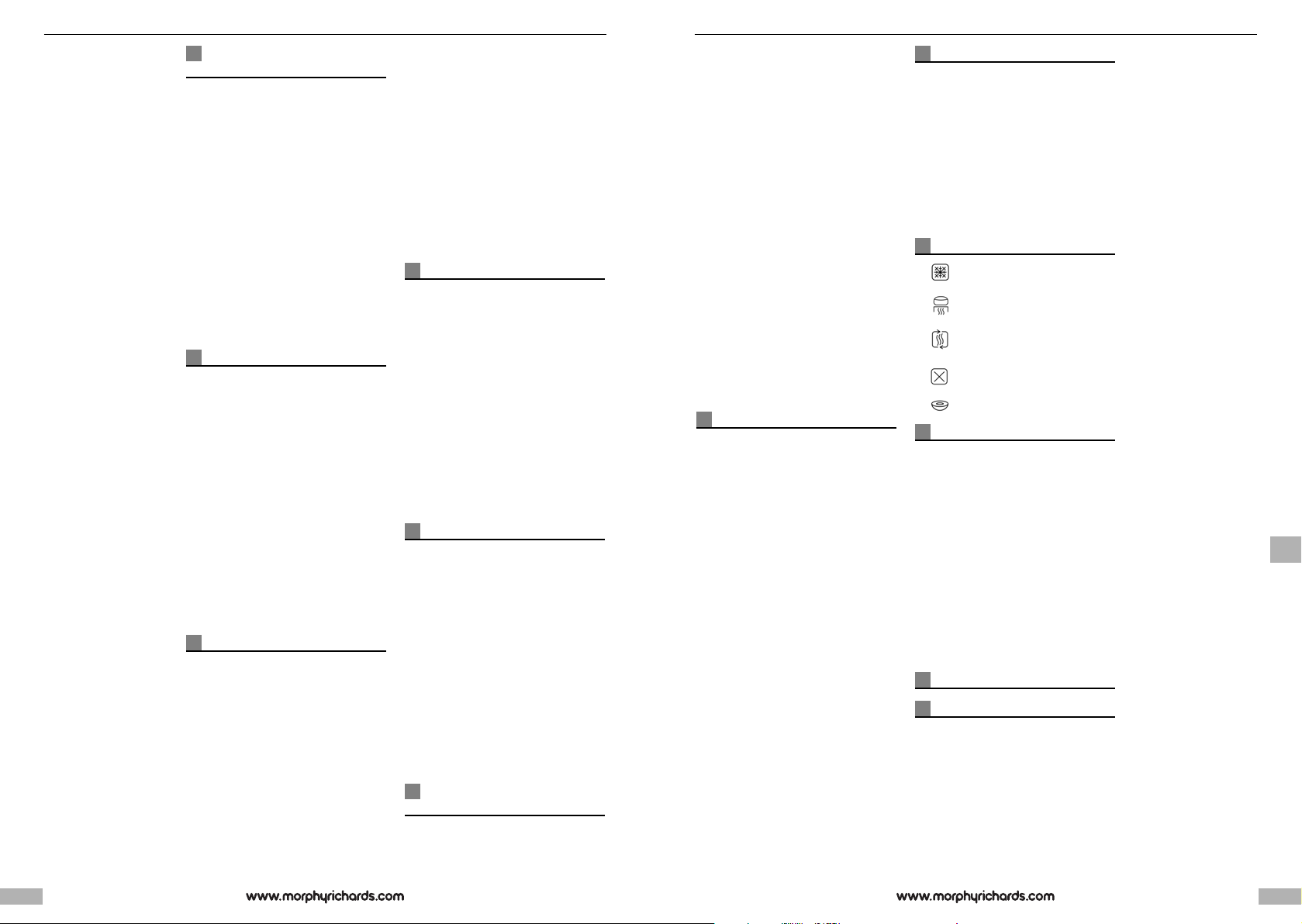 www.morphyrichards.com

www.morphyrichards.com